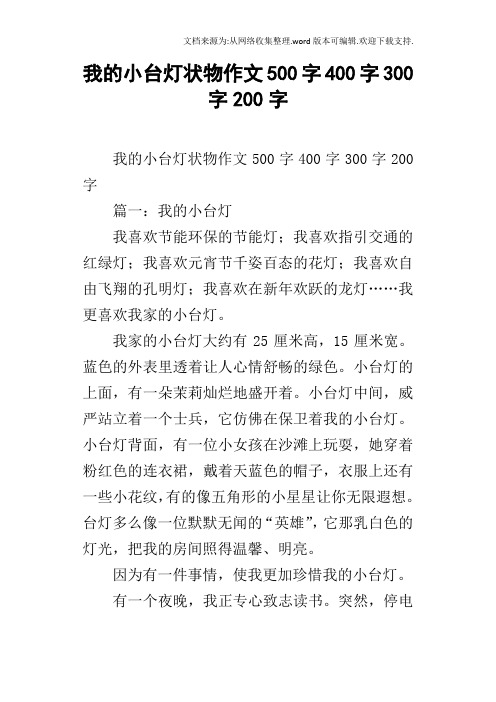 文档来源为:从网络收集整理.word版本可编辑.欢迎下载支持.

我的小台灯状物作文500字400字300字200字

我的小台灯状物作文 500 字 400 字 300 字 200 字

篇一：我的小台灯

我喜欢节能环保的节能灯；我喜欢指引交通的红绿灯；我喜欢元宵节千姿百态的花灯；我喜欢自由飞翔的孔明灯；我喜欢在新年欢跃的龙灯……我更喜欢我家的小台灯。

我家的小台灯大约有 25 厘米高，15 厘米宽。蓝色的外表里透着让人心情舒畅的绿色。小台灯的上面，有一朵茉莉灿烂地盛开着。小台灯中间，威严站立着一个士兵，它仿佛在保卫着我的小台灯。小台灯背面，有一位小女孩在沙滩上玩耍，她穿着粉红色的连衣裙，戴着天蓝色的帽子，衣服上还有一些小花纹，有的像五角形的小星星让你无限遐想。台灯多么像一位默默无闻的“英雄”，它那乳白色的灯光，把我的房间照得温馨、明亮。

因为有一件事情，使我更加珍惜我的小台灯。

有一个夜晚，我正专心致志读书。突然，停电